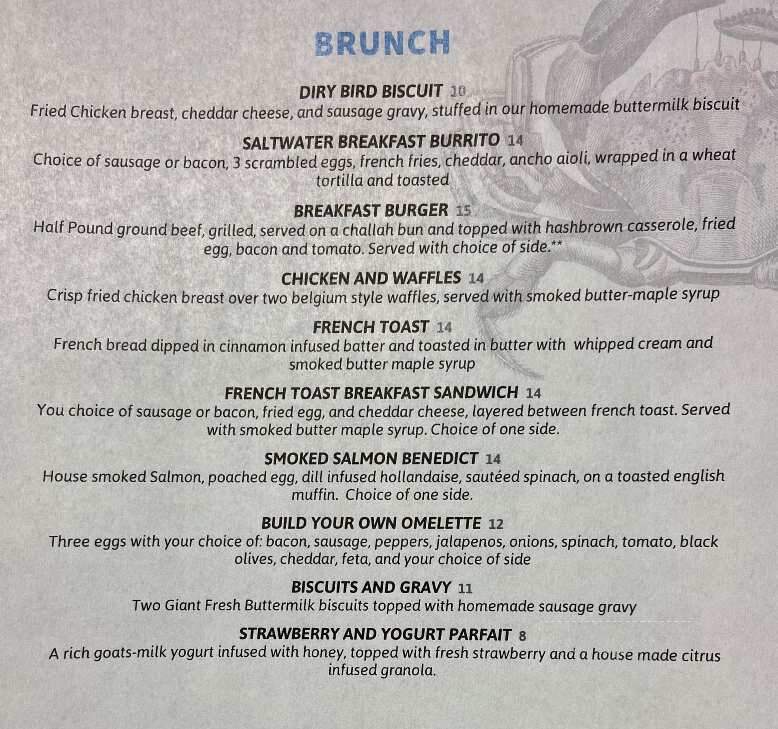 BRUNCH

DIRY BIRD BISCUIT 10
Fried Chicken breast, cheddar cheese, and sausage gravy, stuffed in our homemade buttermilk biscuit

SALTWATER BREAKFAST BURRITO 14
Choice of sausage or bacon, 3 scrambled eggs, french fries, cheddar, ancho aioli, wrapped in a wheat tortilla and toasted

BREAKFAST BURGER 15
Half Pound ground beef, grilled, served on a challah bun and topped with hashbrown casserole, fried egg, bacon and tomato. Served with choice of side.**

CHICKEN AND WAFFLES 14
Crisp fried chicken breast over two belgium style waffles, served with smoked butter-maple syrup

FRENCH TOAST 14
French bread dipped in cinnamon infused batter and toasted in butter with whipped cream and smoked butter maple syrup

FRENCH TOAST BREAKFAST SANDWICH 14
You choice of sausage or bacon, fried egg, and cheddar cheese, layered between french toast. Served with smoked butter maple syrup. Choice of one side.

SMOKED SALMON BENEDICT 14
House smoked Salmon, poached egg, dill infused hollandaise, sautéed spinach, on a toasted english muffin. Choice of one side.

BUILD YOUR OWN OMELETTE 12
Three eggs with your choice of: bacon, sausage, peppers, jalapenos, onions, spinach, tomato, black olives, cheddar, feta, and your choice of side

BISCUITS AND GRAVY 11
Two Giant Fresh Buttermilk biscuits topped with homemade sausage gravy

STRAWBERRY AND YOGURT PARFAIT 8
A rich goats-milk yogurt infused with honey, topped with fresh strawberry and a house made citrus infused granola.